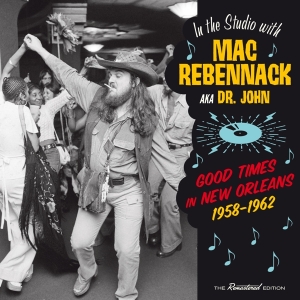 In the Studio with
MAC REBENNACK
AKA DR. JOHN

GOOD TIMES IN NEW ORLEANS
1958-1962

THE Remastered EDITION